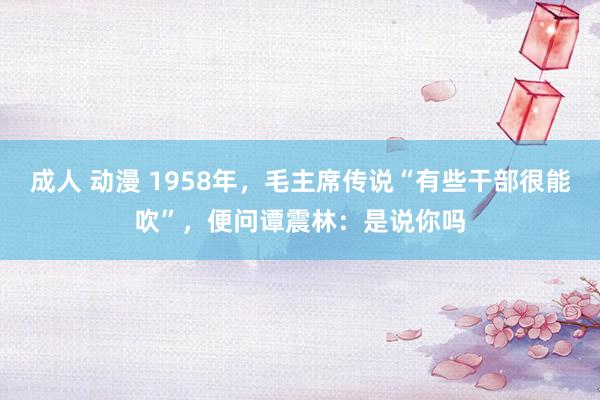 成人 动漫 1958年，毛主席传说“有些干部很能吹”，便问谭震林：是说你吗